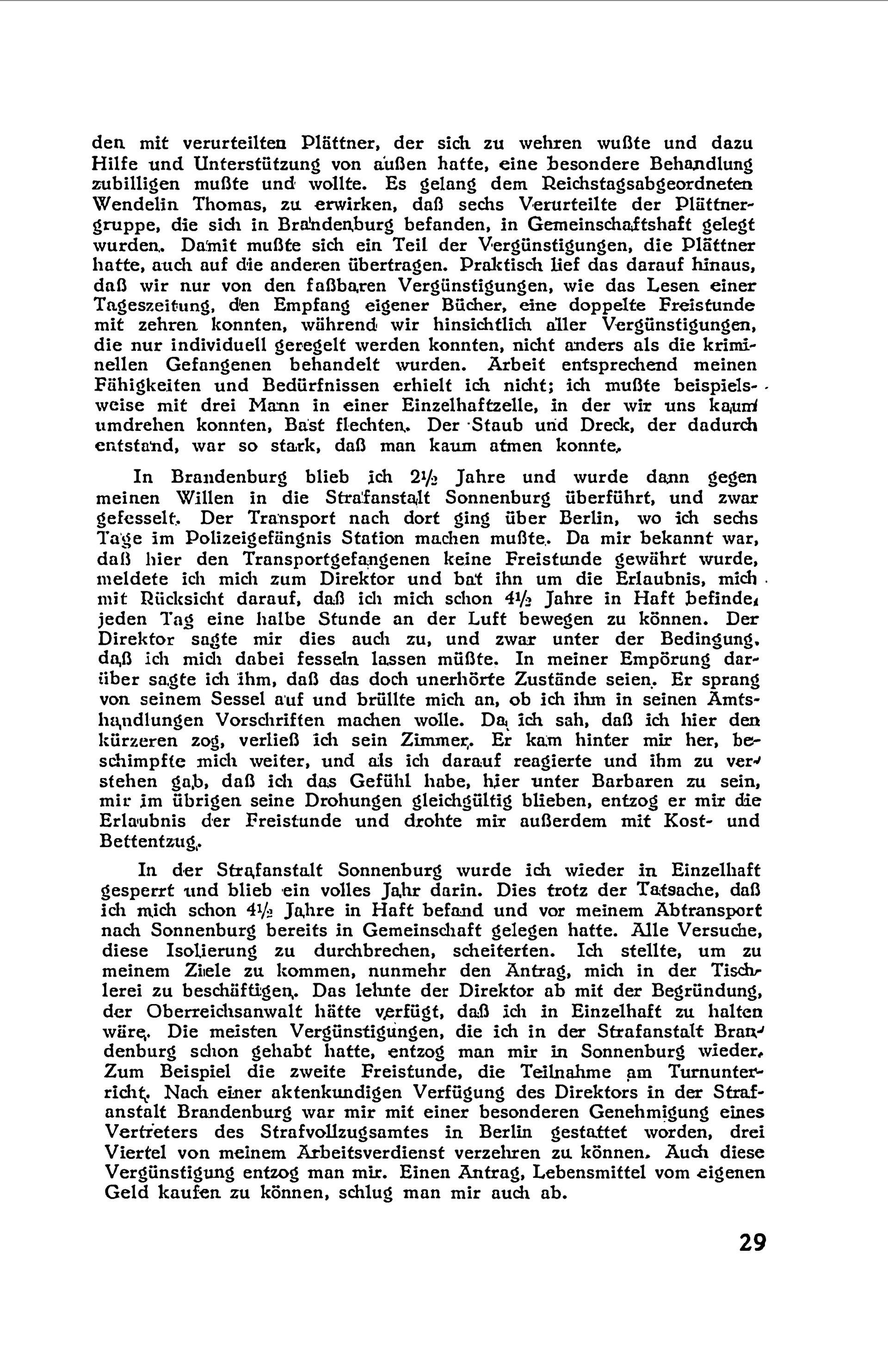 den mit verurteilten Plättner, der sich zu wehren wußte und dazu Hilfe und Unterstützung von außen hatte, eine besondere Behandlung zubilligen mußte und wollte. Es gelang dem Reichstagsabgeordneten Wendelin Thomas, zu erwirken, daß sechs Verurteilte der Plättnergruppe, die sich in Brandenburg befanden, in Gemeinschaftshaft gelegt wurden. Damit mußte sich ein Teil der Vergünstigungen, die Plättner hatte, auch auf die anderen übertragen. Praktisch lief das darauf hinaus, daß wir nur von den faßbaren Vergünstigungen, wie das Lesen einer Tageszeitung, den Empfang eigener Bücher, eine doppelte Freistunde mit zehren konnten, während wir hinsichtlich aller Vergünstigungen, die nur individuell geregelt werden konnten, nicht anders als die kriminellen Gefangenen behandelt wurden. Arbeit entsprechend meinen Fähigkeiten und Bedürfnissen erhielt ich nicht; ich mußte beispielsweise mit drei Mann in einer Einzelhaftzelle, in der wir uns kaum umdrehen konnten, Bast flechten. Der Staub und Dreck, der dadurch entstand, war so stark, daß man kaum atmen konnte.

In Brandenburg blieb ich $2\frac{1}{2}$ Jahre und wurde dann gegen meinen Willen in die Strafanstalt Sonnenburg überführt, und zwar gefesselt. Der Transport nach dort ging über Berlin, wo ich sechs Tage im Polizeigefängnis Station machen mußte. Da mir bekannt war, daß hier den Transportgefangenen keine Freistunde gewährt wurde, meldete ich mich zum Direktor und bat ihn um die Erlaubnis, mich mit Rücksicht darauf, daß ich mich schon $4\frac{1}{2}$ Jahre in Haft befinde, jeden Tag eine halbe Stunde an der Luft bewegen zu können. Der Direktor sagte mir dies auch zu, und zwar unter der Bedingung, daß ich mich dabei fesseln lassen müßte. In meiner Empörung darüber sagte ich ihm, daß das doch unerhörte Zustände seien. Er sprang von seinem Sessel auf und brüllte mich an, ob ich ihm in seinen Amtshandlungen Vorschriften machen wolle. Da ich sah, daß ich hier den kürzeren zog, verließ ich sein Zimmer. Er kam hinter mir her, beschimpfte mich weiter, und als ich darauf reagierte und ihm zu verstehen gab, daß ich das Gefühl habe, hier unter Barbaren zu sein, mir im übrigen seine Drohungen gleichgültig blieben, entzog er mir die Erlaubnis der Freistunde und drohte mir außerdem mit Kost- und Bettentzug.

In der Strafanstalt Sonnenburg wurde ich wieder in Einzelhaft gesperrt und blieb ein volles Jahr darin. Dies trotz der Tatsache, daß ich mich schon $4\frac{1}{2}$ Jahre in Haft befand und vor meinem Abtransport nach Sonnenburg bereits in Gemeinschaft gelegen hatte. Alle Versuche, diese Isolierung zu durchbrechen, scheiterten. Ich stellte, um zu meinem Ziele zu kommen, nunmehr den Antrag, mich in der Tischlerei zu beschäftigen. Das lehnte der Direktor ab mit der Begründung, der Oberreichsanwalt hätte verfügt, daß ich in Einzelhaft zu halten wäre. Die meisten Vergünstigungen, die ich in der Strafanstalt Brandenburg schon gehabt hatte, entzog man mir in Sonnenburg wieder. Zum Beispiel die zweite Freistunde, die Teilnahme am Turnunterricht. Nach einer aktenkundigen Verfügung des Direktors in der Strafanstalt Brandenburg war mir mit einer besonderen Genehmigung eines Vertreters des Strafvollzugsamtes in Berlin gestattet worden, drei Viertel von meinem Arbeitsverdienst verzehren zu können. Auch diese Vergünstigung entzog man mir. Einen Antrag, Lebensmittel vom eigenen Geld kaufen zu können, schlug man mir auch ab.

29